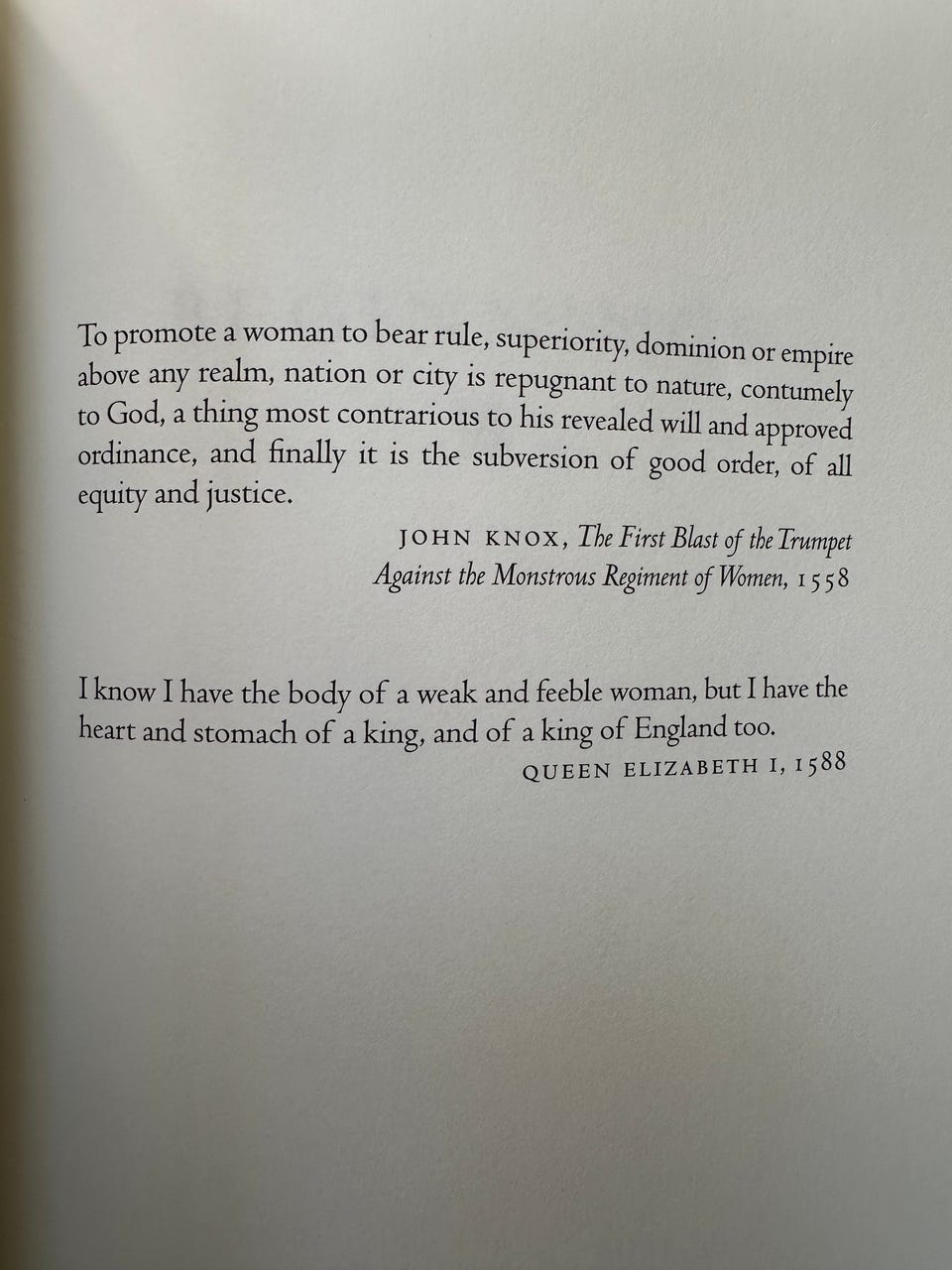 To promote a woman to bear rule, superiority, dominion or empire above any realm, nation or city is repugnant to nature, contumely to God, a thing most contrarious to his revealed will and approved ordinance, and finally it is the subversion of good order, of all equity and justice.

JOHN KNOX, The First Blast of the Trumpet
Against the Monstrous Regiment of Women, 1558

I know I have the body of a weak and feeble woman, but I have the heart and stomach of a king, and of a king of England too.

QUEEN ELIZABETH I, 1588